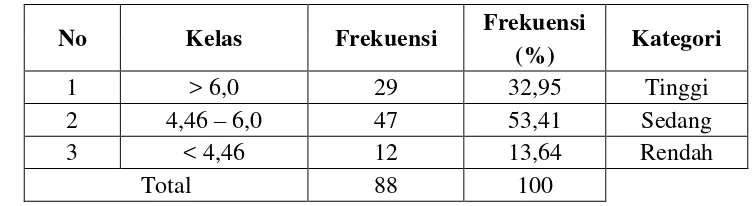 | No | Kelas | Frekuensi | Frekuensi (%) | Kategori |
|---|---|---|---|---|
| 1 | > 6,0 | 29 | 32,95 | Tinggi |
| 2 | 4,46 – 6,0 | 47 | 53,41 | Sedang |
| 3 | < 4,46 | 12 | 13,64 | Rendah |
| Total | | 88 | 100 | |